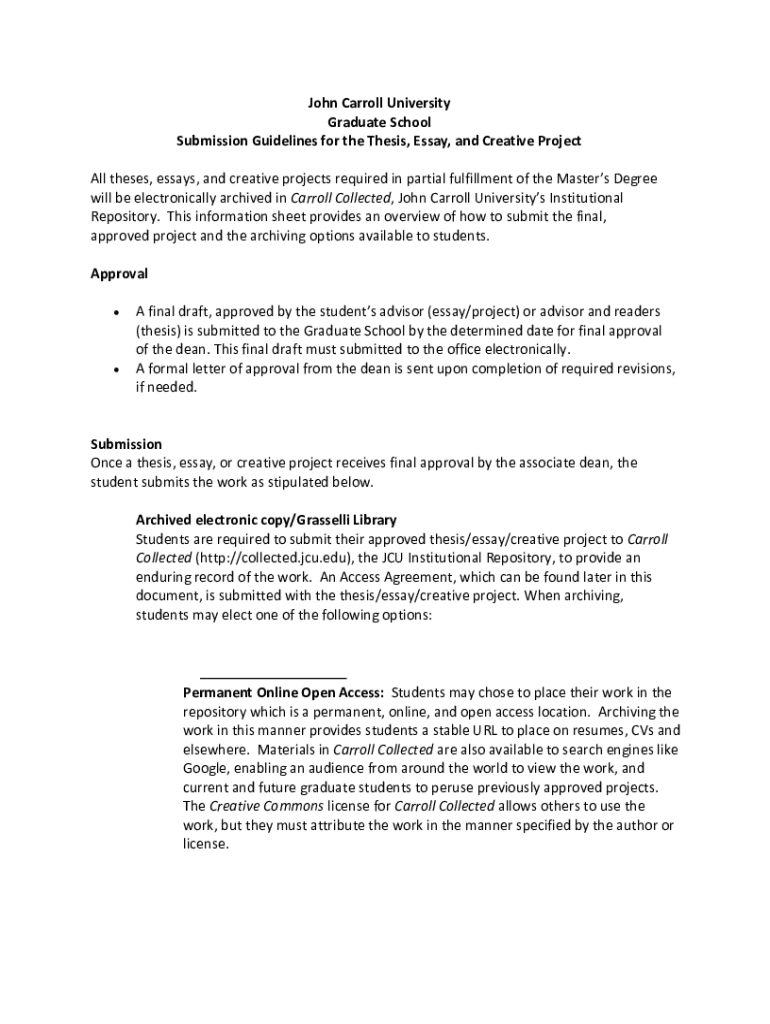 John Carroll University
Graduate School
Submission Guidelines for the Thesis, Essay, and Creative Project

All theses, essays, and creative projects required in partial fulfillment of the Master's Degree will be electronically archived in Carroll Collected, John Carroll University's Institutional Repository. This information sheet provides an overview of how to submit the final, approved project and the archiving options available to students.

Approval

• A final draft, approved by the student's advisor (essay/project) or advisor and readers (thesis) is submitted to the Graduate School by the determined date for final approval of the dean. This final draft must submitted to the office electronically.
• A formal letter of approval from the dean is sent upon completion of required revisions, if needed.

Submission
Once a thesis, essay, or creative project receives final approval by the associate dean, the student submits the work as stipulated below.

Archived electronic copy/Grasselli Library
Students are required to submit their approved thesis/essay/creative project to Carroll Collected (http://collected.jcu.edu), the JCU Institutional Repository, to provide an enduring record of the work. An Access Agreement, which can be found later in this document, is submitted with the thesis/essay/creative project. When archiving, students may elect one of the following options:

Permanent Online Open Access: Students may chose to place their work in the repository which is a permanent, online, and open access location. Archiving the work in this manner provides students a stable URL to place on resumes, CVs and elsewhere. Materials in Carroll Collected are also available to search engines like Google, enabling an audience from around the world to view the work, and current and future graduate students to peruse previously approved projects. The Creative Commons license for Carroll Collected allows others to use the work, but they must attribute the work in the manner specified by the author or license.